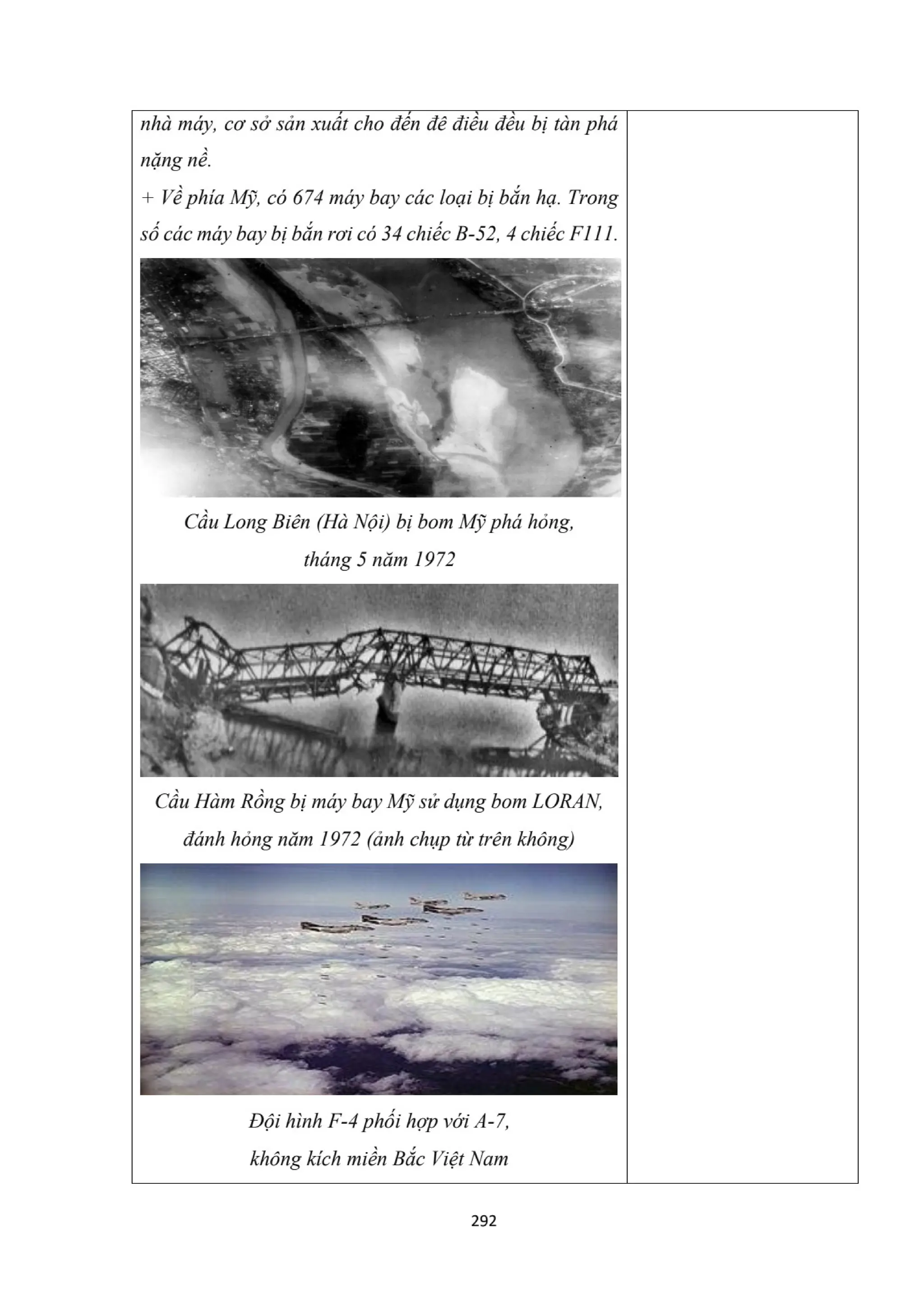 nhà máy, cơ sở sản xuất cho đến đê điều đều bị tàn phá nặng nề.

+ Về phía Mỹ, có 674 máy bay các loại bị bắn hạ. Trong số các máy bay bị bắn rơi có 34 chiếc B-52, 4 chiếc F111.

Cầu Long Biên (Hà Nội) bị bom Mỹ phá hỏng, tháng 5 năm 1972

Cầu Hàm Rồng bị máy bay Mỹ sử dụng bom LORAN, đánh hỏng năm 1972 (ảnh chụp từ trên không)

Đội hình F-4 phối hợp với A-7, không kích miền Bắc Việt Nam

292